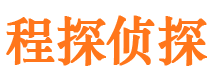 程探侦探